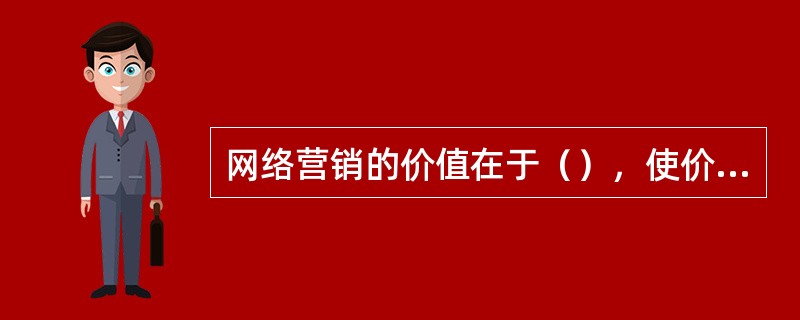 网络营销的价值在于（），使价...